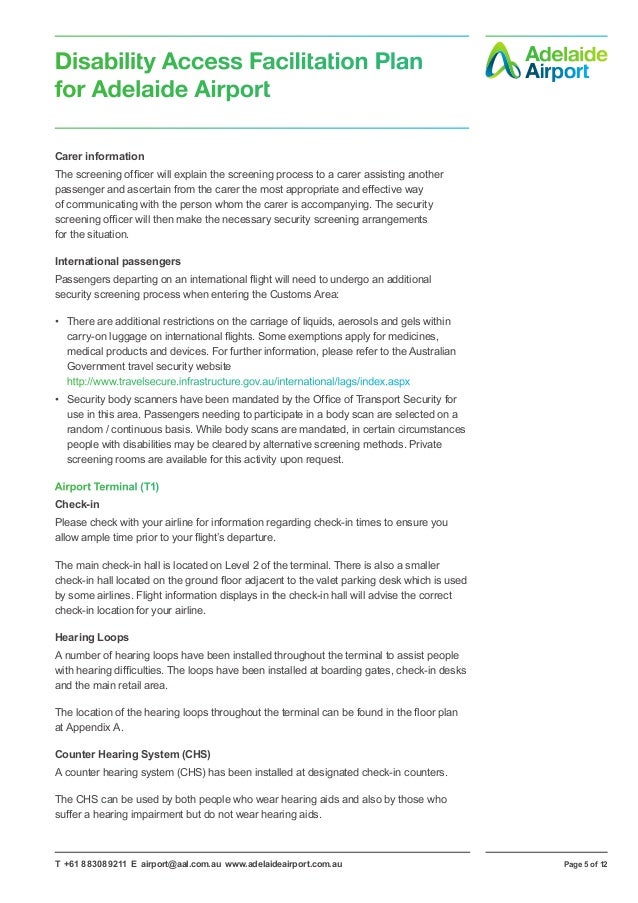 Disability Access Facilitation Plan for Adelaide Airport

Adelaide Airport

Carer information
The screening officer will explain the screening process to a carer assisting another passenger and ascertain from the carer the most appropriate and effective way of communicating with the person whom the carer is accompanying. The security screening officer will then make the necessary security screening arrangements for the situation.

International passengers
Passengers departing on an international flight will need to undergo an additional security screening process when entering the Customs Area:

• There are additional restrictions on the carriage of liquids, aerosols and gels within carry-on luggage on international flights. Some exemptions apply for medicines, medical products and devices. For further information, please refer to the Australian Government travel security website http://www.travelsecure.infrastructure.gov.au/international/lags/index.aspx
• Security body scanners have been mandated by the Office of Transport Security for use in this area. Passengers needing to participate in a body scan are selected on a random / continuous basis. While body scans are mandated, in certain circumstances people with disabilities may be cleared by alternative screening methods. Private screening rooms are available for this activity upon request.

Airport Terminal (T1)
Check-in
Please check with your airline for information regarding check-in times to ensure you allow ample time prior to your flight's departure.

The main check-in hall is located on Level 2 of the terminal. There is also a smaller check-in hall located on the ground floor adjacent to the valet parking desk which is used by some airlines. Flight information displays in the check-in hall will advise the correct check-in location for your airline.

Hearing Loops
A number of hearing loops have been installed throughout the terminal to assist people with hearing difficulties. The loops have been installed at boarding gates, check-in desks and the main retail area.

The location of the hearing loops throughout the terminal can be found in the floor plan at Appendix A.

Counter Hearing System (CHS)
A counter hearing system (CHS) has been installed at designated check-in counters.

The CHS can be used by both people who wear hearing aids and also by those who suffer a hearing impairment but do not wear hearing aids.

T +61 8 8308 9211 E airport@aal.com.au www.adelaideairport.com.au

Page 5 of 12